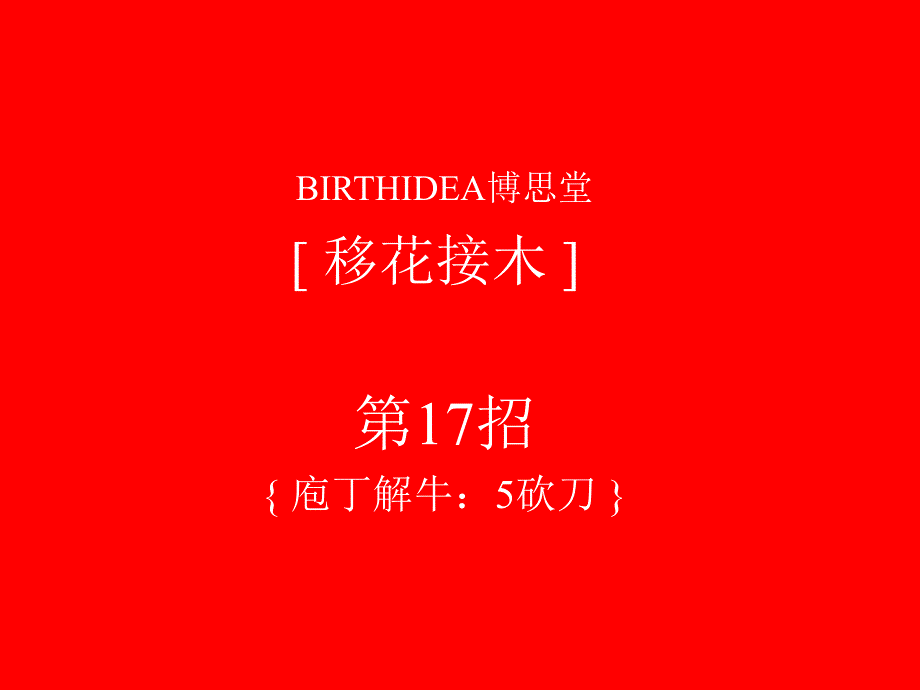 BIRTHIDEA博思堂

[ 移花接木 ]

第17招

{ 庖丁解牛：5砍刀 }